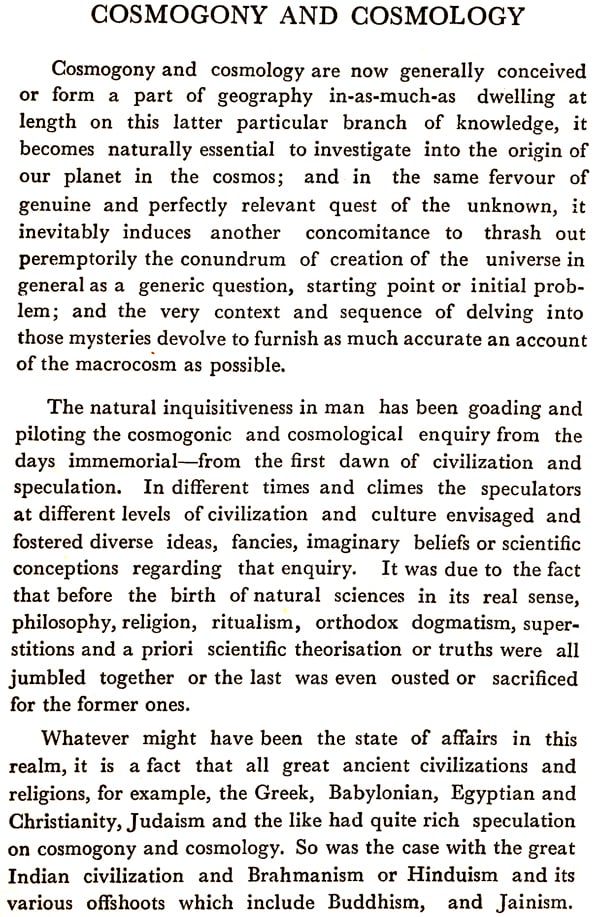 COSMOGONY AND COSMOLOGY

Cosmogony and cosmology are now generally conceived or form a part of geography in-as-much-as dwelling at length on this latter particular branch of knowledge, it becomes naturally essential to investigate into the origin of our planet in the cosmos; and in the same fervour of genuine and perfectly relevant quest of the unknown, it inevitably induces another concomitance to thrash out peremptorily the conundrum of creation of the universe in general as a generic question, starting point or initial problem; and the very context and sequence of delving into those mysteries devolve to furnish as much accurate an account of the macrocosm as possible.

The natural inquisitiveness in man has been goading and piloting the cosmogonic and cosmological enquiry from the days immemorial—from the first dawn of civilization and speculation. In different times and climes the speculators at different levels of civilization and culture envisaged and fostered diverse ideas, fancies, imaginary beliefs or scientific conceptions regarding that enquiry. It was due to the fact that before the birth of natural sciences in its real sense, philosophy, religion, ritualism, orthodox dogmatism, superstitions and a priori scientific theorisation or truths were all jumbled together or the last was even ousted or sacrificed for the former ones.

Whatever might have been the state of affairs in this realm, it is a fact that all great ancient civilizations and religions, for example, the Greek, Babylonian, Egyptian and Christianity, Judaism and the like had quite rich speculation on cosmogony and cosmology. So was the case with the great Indian civilization and Brahmanism or Hinduism and its various offshoots which include Buddhism, and Jainism.